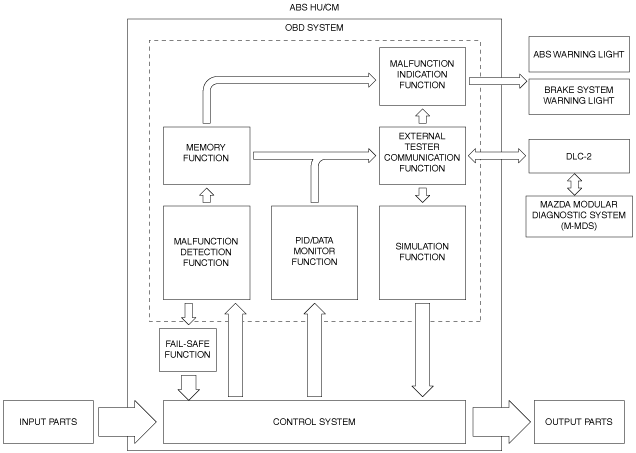 ABS HU/CM

OBD SYSTEM

MALFUNCTION INDICATION FUNCTION

ABS WARNING LIGHT

BRAKE SYSTEM WARNING LIGHT

MEMORY FUNCTION

EXTERNAL TESTER COMMUNICATION FUNCTION

DLC-2

MAZDA MODULAR DIAGNOSTIC SYSTEM (M-MDS)

MALFUNCTION DETECTION FUNCTION

PID/DATA MONITOR FUNCTION

SIMULATION FUNCTION

FAIL-SAFE FUNCTION

INPUT PARTS

CONTROL SYSTEM

OUTPUT PARTS